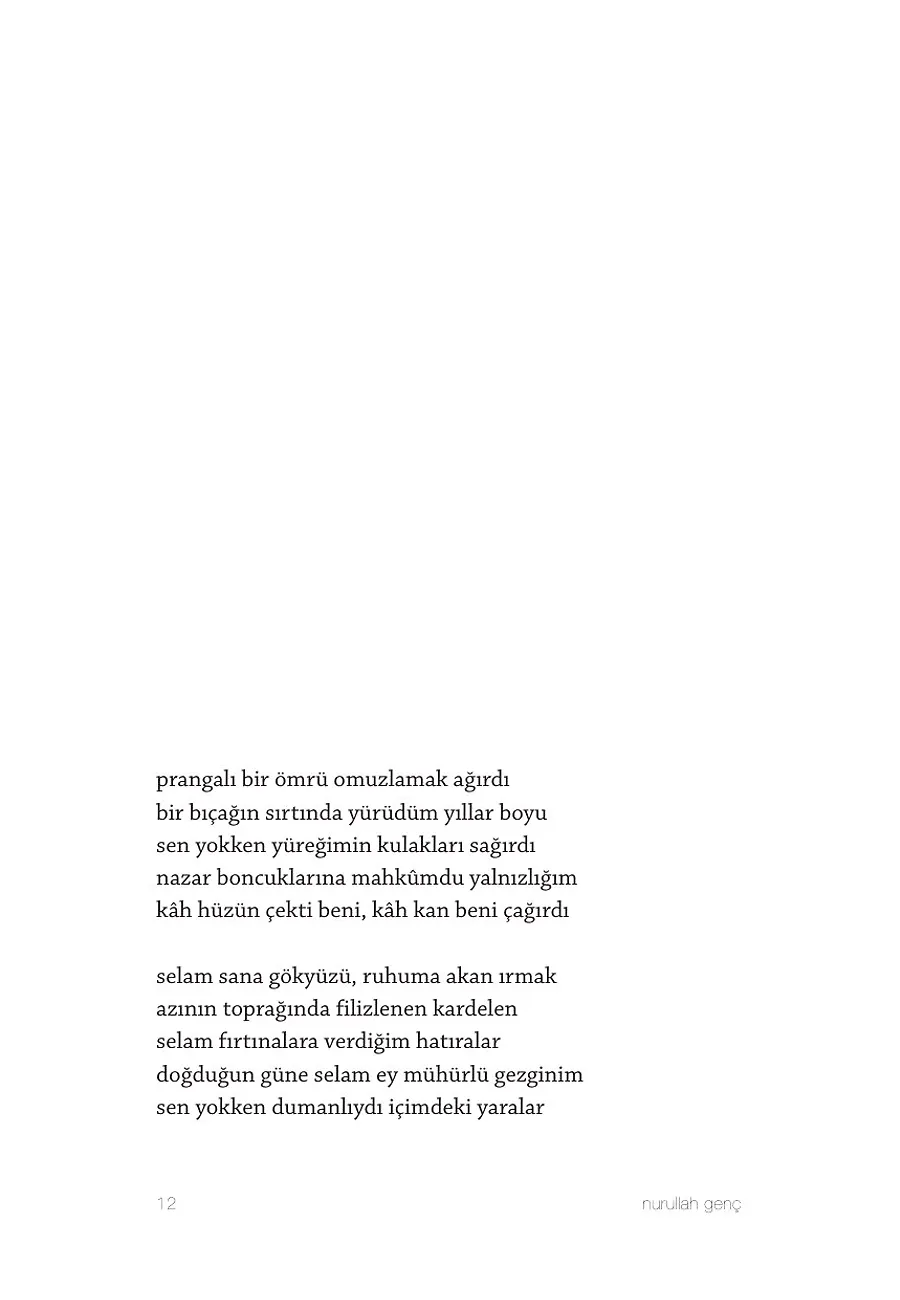 prangalı bir ömrü omuzlamak ağırdı
bir bıçağın sırtında yürüdüm yıllar boyu
sen yokken yüreğimin kulakları sağırdı
nazar boncuklarına mahkûmdu yalnızlığım
kâh hüzün çekti beni, kâh kan beni çağırdı

selam sana gökyüzü, ruhuma akan ırmak
azının toprağında filizlenen kardelen
selam fırtınalara verdiğim hatıralar
doğduğun güne selam ey mühürlü gezginim
sen yokken dumanlıydı içimdeki yaralar

12

nurullah genç